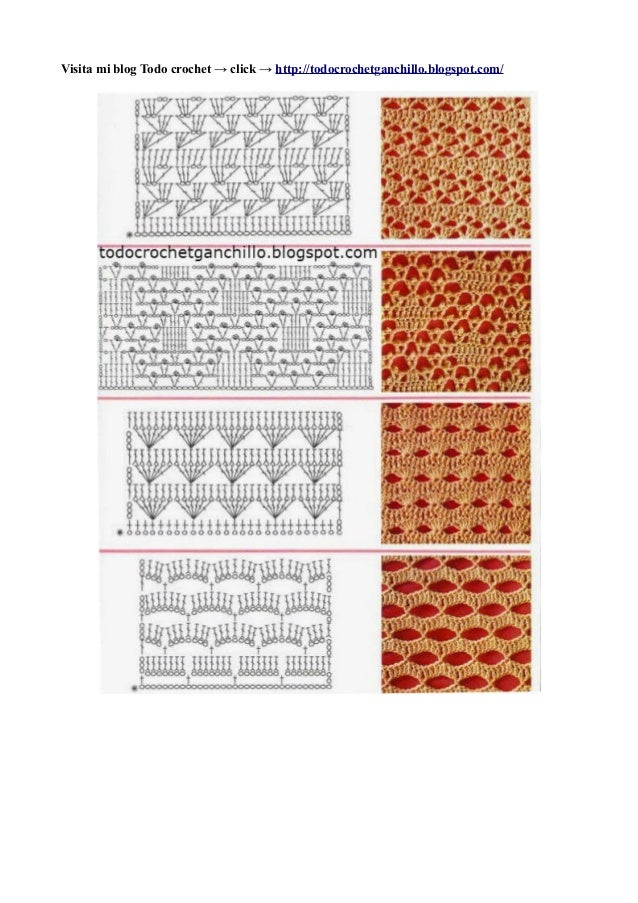 Visita mi blog Todo crochet → click → http://todocrochetganchillo.blogspot.com/

todocrochetganchillo.blogspot.com